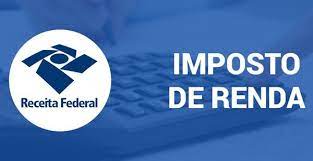 Receita Federal

IMPOSTO
DE RENDA